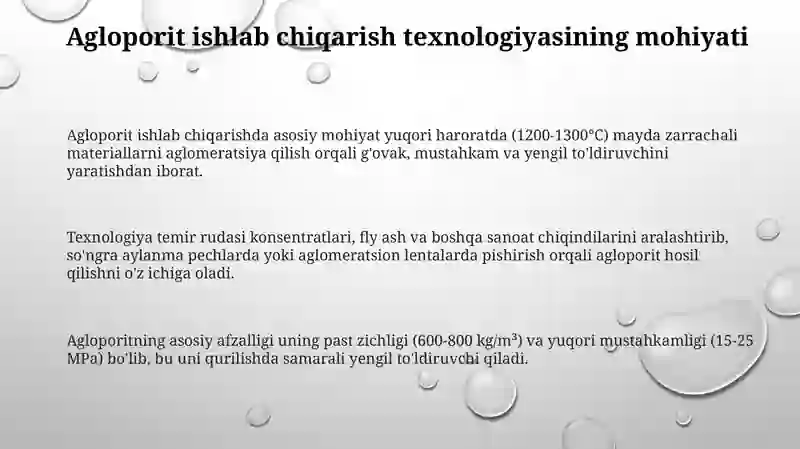 Agloporit ishlab chiqarish texnologiyasining mohiyati

Agloporit ishlab chiqarishda asosiy mohiyat yuqori haroratda (1200-1300°C) mayda zarrachali materiallarni aglomeratsiya qilish orqali g'ovak, mustahkam va yengil to'ldiruvchini yaratishdan iborat.

Texnologiya temir rudasi konsentratlari, fly ash va boshqa sanoat chiqindilarini aralashtirib, so'ngra aylanma pechlarda yoki aglomeratsion lentalarda pishirish orqali agloporit hosil qilishni o'z ichiga oladi.

Agloporitning asosiy afzalligi uning past zichligi (600-800 kg/m³) va yuqori mustahkamligi (15-25 MPa) bo'lib, bu uni qurilishda samarali yengil to'ldiruvchi qiladi.